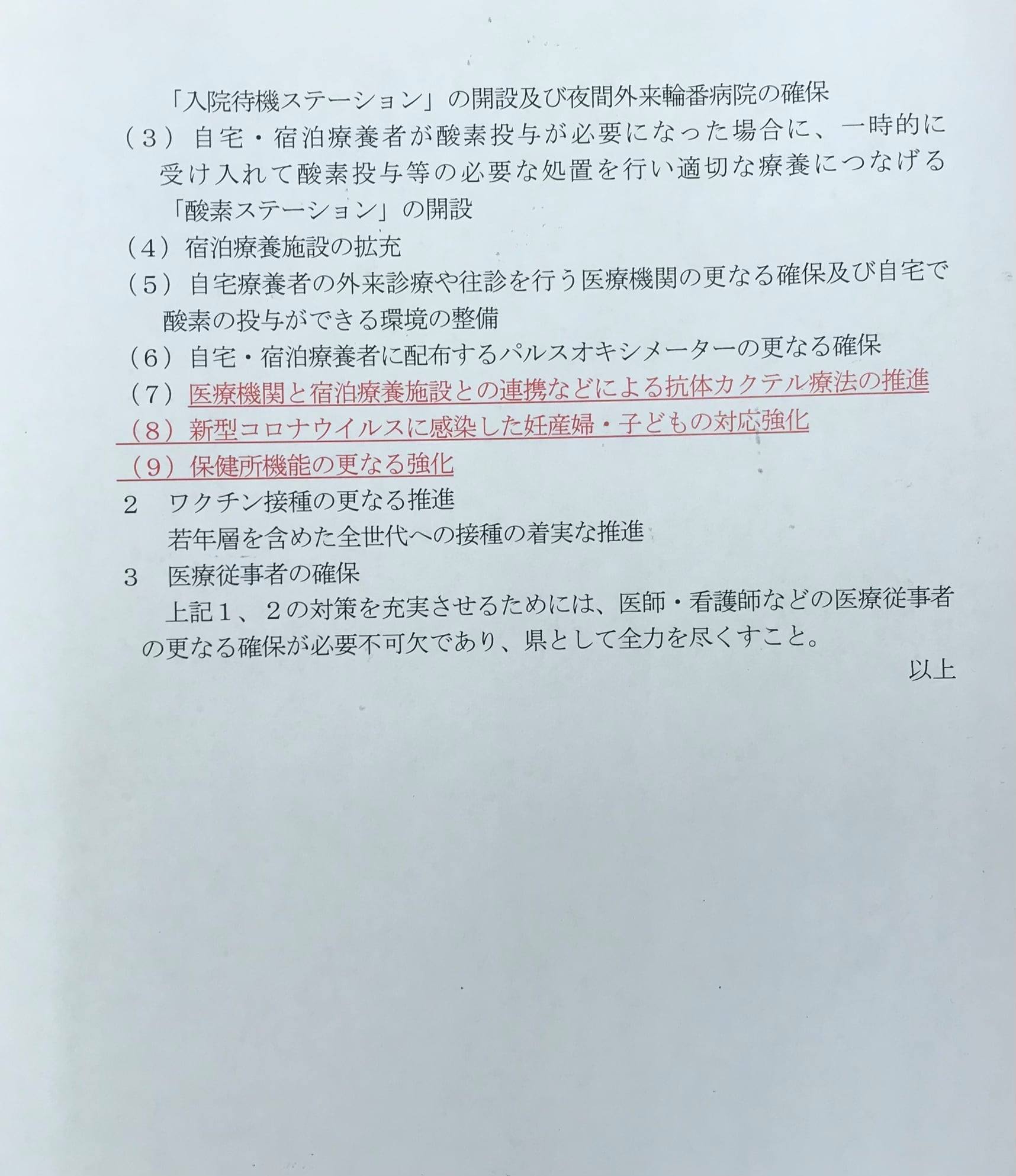 「入院待機ステーション」の開設及び夜間外来輪番病院の確保

（３）自宅・宿泊療養者が酸素投与が必要になった場合に、一時的に受け入れて酸素投与等の必要な処置を行い適切な療養につなげる「酸素ステーション」の開設

（４）宿泊療養施設の拡充

（５）自宅療養者の外来診療や往診を行う医療機関の更なる確保及び自宅で酸素の投与ができる環境の整備

（６）自宅・宿泊療養者に配布するパルスオキシメーターの更なる確保

（７）医療機関と宿泊療養施設との連携などによる抗体カクテル療法の推進

（８）新型コロナウイルスに感染した妊産婦・子どもの対応強化

（９）保健所機能の更なる強化

２　ワクチン接種の更なる推進

若年層を含めた全世代への接種の着実な推進

３　医療従事者の確保

上記１、２の対策を充実させるためには、医師・看護師などの医療従事者の更なる確保が必要不可欠であり、県として全力を尽くすこと。

以上